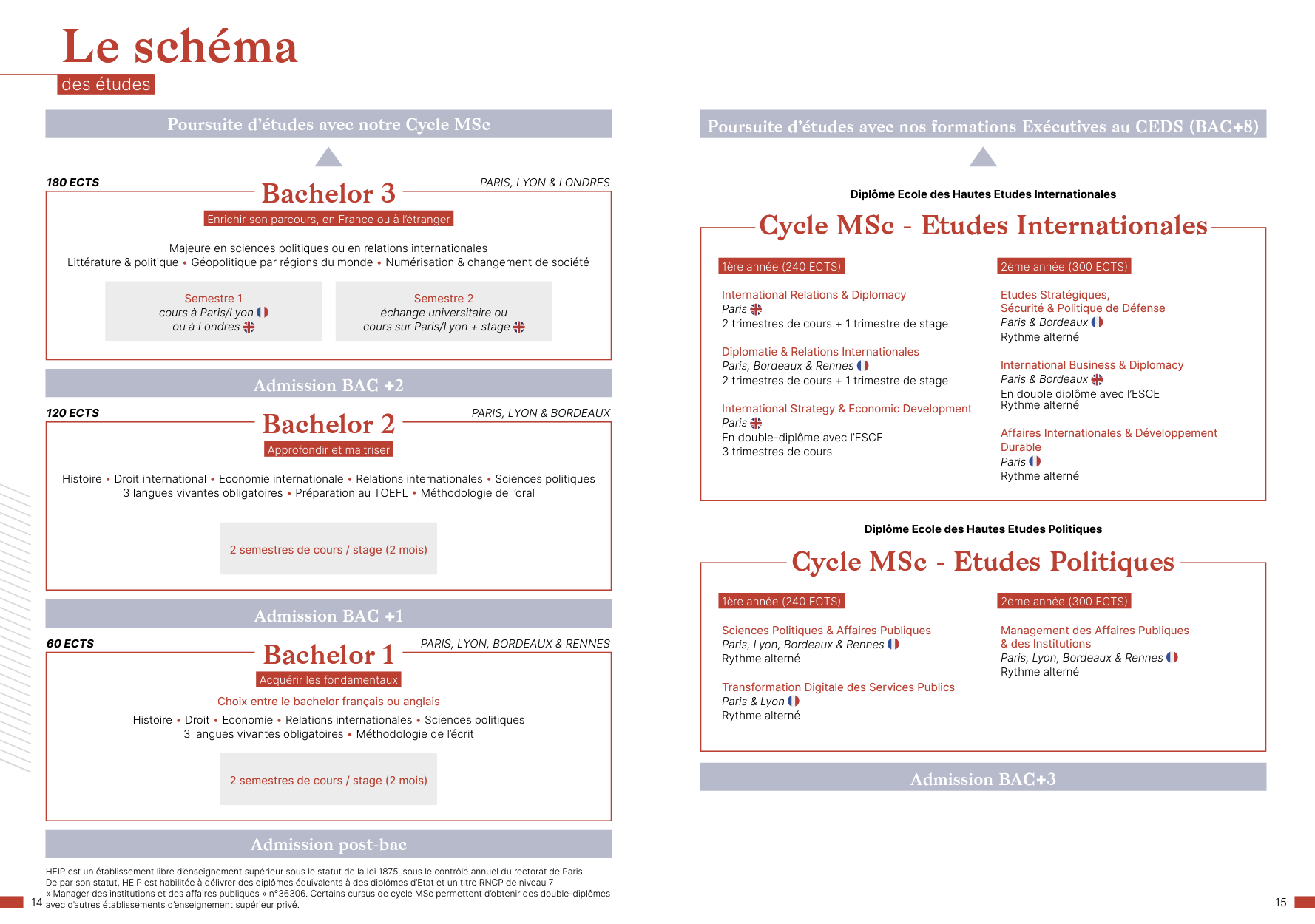 Le schéma
des études

Poursuite d'études avec notre Cycle MSc

180 ECTS
Bachelor 3
PARIS, LYON & LONDRES
Enrichir son parcours, en France ou à l'étranger

Majeure en sciences politiques ou en relations internationales
Littérature & politique • Géopolitique par régions du monde • Numérisation & changement de société

Semestre 1
cours à Paris/Lyon
ou à Londres

Semestre 2
échange universitaire ou
cours sur Paris/Lyon + stage

Admission BAC +2

120 ECTS
Bachelor 2
PARIS, LYON & BORDEAUX
Approfondir et maitriser

Histoire • Droit international • Economie internationale • Relations internationales • Sciences politiques
3 langues vivantes obligatoires • Préparation au TOEFL • Méthodologie de l'oral

2 semestres de cours / stage (2 mois)

Admission BAC +1

60 ECTS
Bachelor 1
PARIS, LYON, BORDEAUX & RENNES
Acquérir les fondamentaux

Choix entre le bachelor français ou anglais
Histoire • Droit • Economie • Relations internationales • Sciences politiques
3 langues vivantes obligatoires • Méthodologie de l'écrit

2 semestres de cours / stage (2 mois)

Admission post-bac

HEIP est un établissement libre d'enseignement supérieur sous le statut de la loi 1875, sous le contrôle annuel du rectorat de Paris.
De par son statut, HEIP est habilitée à délivrer des diplômes équivalents à des diplômes d'Etat et un titre RNCP de niveau 7
« Manager des institutions et des affaires publiques » n°36306. Certains cursus de cycle MSc permettent d'obtenir des double-diplômes avec d'autres établissements d'enseignement supérieur privé.

14

Poursuite d'études avec nos formations Exécutives au CEDS (BAC+8)

Diplôme Ecole des Hautes Etudes Internationales
Cycle MSc - Etudes Internationales

1ère année (240 ECTS)

International Relations & Diplomacy
Paris
2 trimestres de cours + 1 trimestre de stage

Diplomatie & Relations Internationales
Paris, Bordeaux & Rennes
2 trimestres de cours + 1 trimestre de stage

International Strategy & Economic Development
Paris
En double-diplôme avec l'ESCE
3 trimestres de cours

2ème année (300 ECTS)

Etudes Stratégiques,
Sécurité & Politique de Défense
Paris & Bordeaux
Rythme alterné

International Business & Diplomacy
Paris & Bordeaux
En double diplôme avec l'ESCE
Rythme alterné

Affaires Internationales & Développement Durable
Paris
Rythme alterné

Diplôme Ecole des Hautes Etudes Politiques
Cycle MSc - Etudes Politiques

1ère année (240 ECTS)

Sciences Politiques & Affaires Publiques
Paris, Lyon, Bordeaux & Rennes
Rythme alterné

Transformation Digitale des Services Publics
Paris & Lyon
Rythme alterné

2ème année (300 ECTS)

Management des Affaires Publiques
& des Institutions
Paris, Lyon, Bordeaux & Rennes
Rythme alterné

Admission BAC+3

15